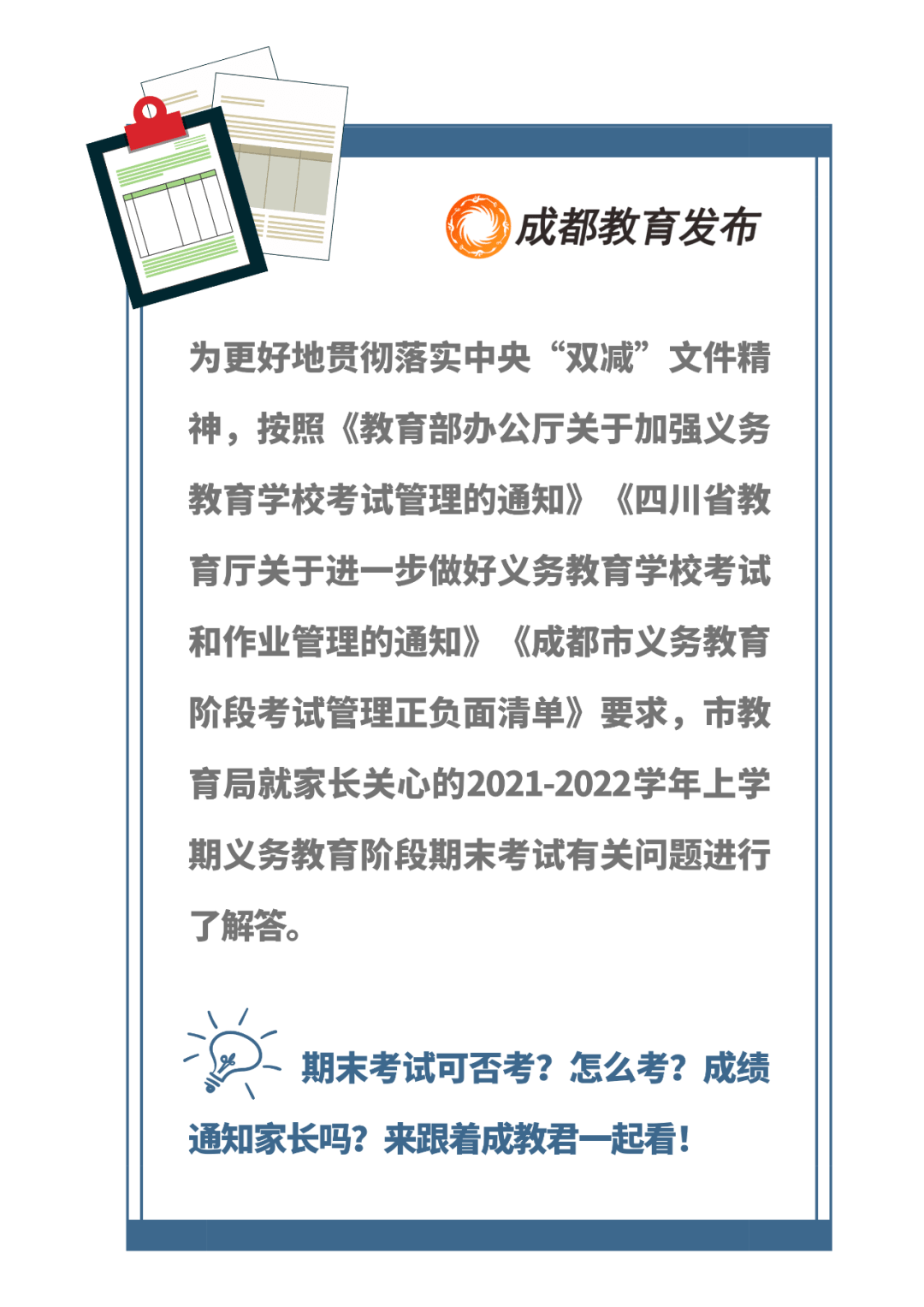 成都教育发布

为更好地贯彻落实中央“双减”文件精神，按照《教育部办公厅关于加强义务教育学校考试管理的通知》《四川省教育厅关于进一步做好义务教育学校考试和作业管理的通知》《成都市义务教育阶段考试管理正负面清单》要求，市教育局就家长关心的2021-2022学年上学期义务教育阶段期末考试有关问题进行了解答。

期末考试可否考？怎么考？成绩通知家长吗？来跟着成教君一起看！